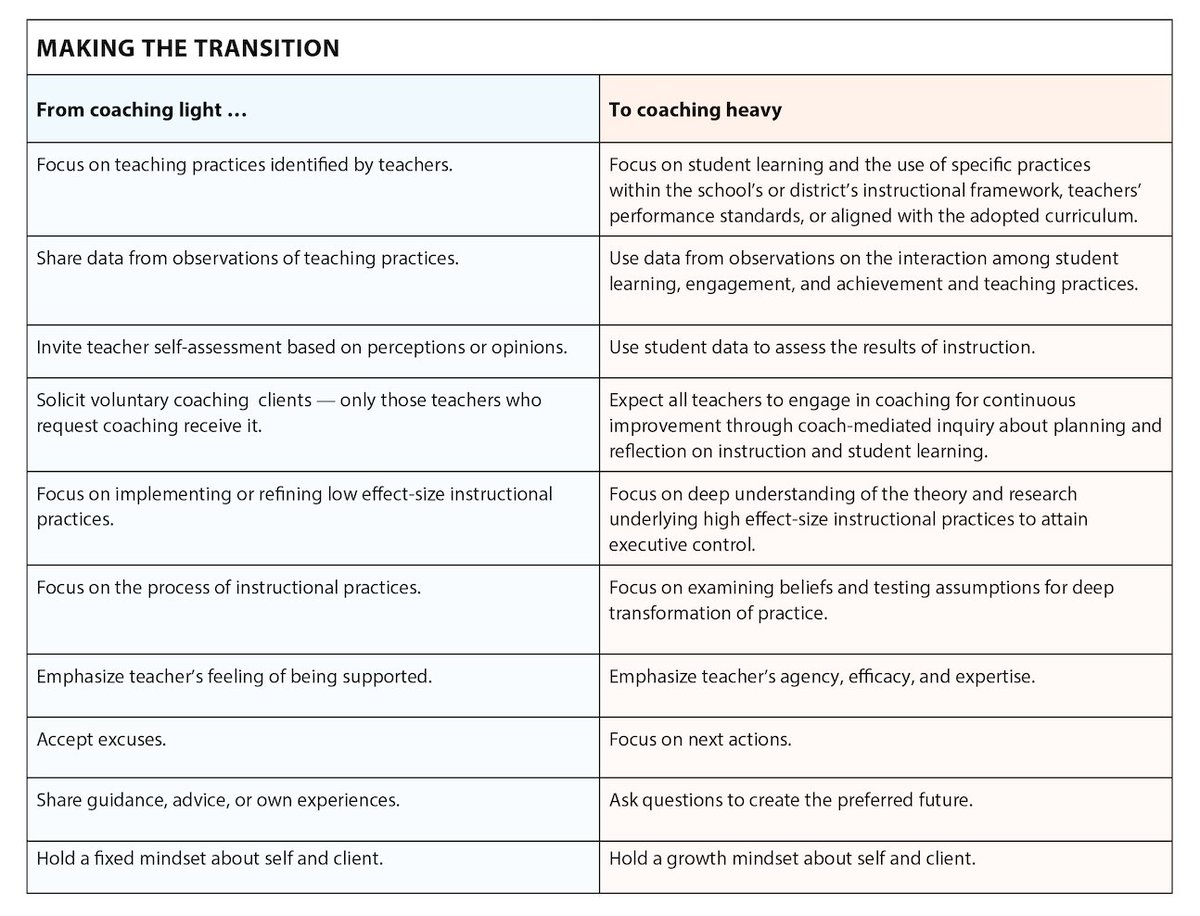 MAKING THE TRANSITION

| From coaching light … | To coaching heavy |
|---|---|
| Focus on teaching practices identified by teachers. | Focus on student learning and the use of specific practices within the school's or district's instructional framework, teachers' performance standards, or aligned with the adopted curriculum. |
| Share data from observations of teaching practices. | Use data from observations on the interaction among student learning, engagement, and achievement and teaching practices. |
| Invite teacher self-assessment based on perceptions or opinions. | Use student data to assess the results of instruction. |
| Solicit voluntary coaching clients — only those teachers who request coaching receive it. | Expect all teachers to engage in coaching for continuous improvement through coach-mediated inquiry about planning and reflection on instruction and student learning. |
| Focus on implementing or refining low effect-size instructional practices. | Focus on deep understanding of the theory and research underlying high effect-size instructional practices to attain executive control. |
| Focus on the process of instructional practices. | Focus on examining beliefs and testing assumptions for deep transformation of practice. |
| Emphasize teacher's feeling of being supported. | Emphasize teacher's agency, efficacy, and expertise. |
| Accept excuses. | Focus on next actions. |
| Share guidance, advice, or own experiences. | Ask questions to create the preferred future. |
| Hold a fixed mindset about self and client. | Hold a growth mindset about self and client. |